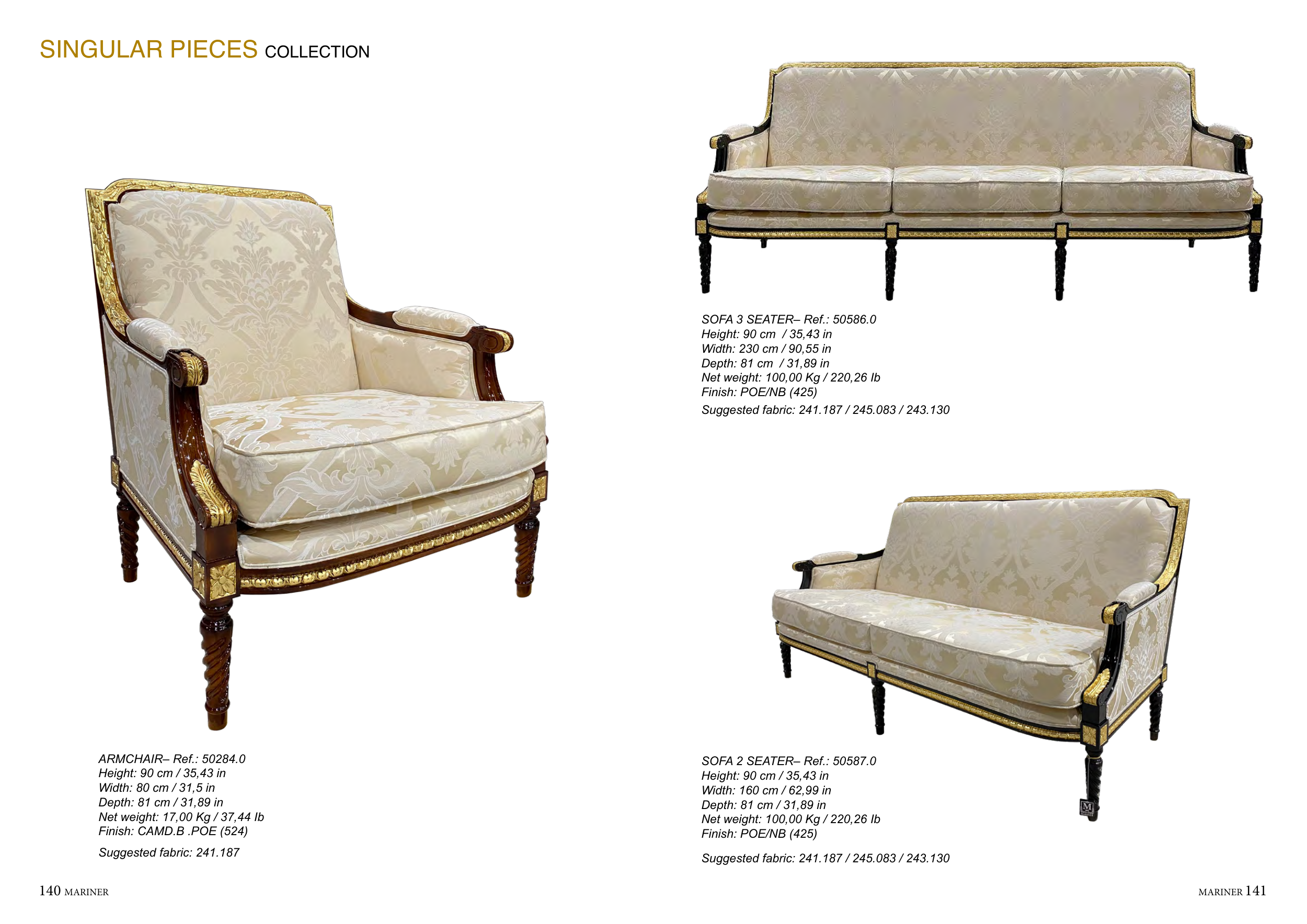 SINGULAR PIECES COLLECTION

ARMCHAIR– Ref.: 50284.0
Height: 90 cm / 35,43 in
Width: 80 cm / 31,5 in
Depth: 81 cm / 31,89 in
Net weight: 17,00 Kg / 37,44 lb
Finish: CAMD.B .POE (524)

Suggested fabric: 241.187

SOFA 3 SEATER– Ref.: 50586.0
Height: 90 cm / 35,43 in
Width: 230 cm / 90,55 in
Depth: 81 cm / 31,89 in
Net weight: 100,00 Kg / 220,26 lb
Finish: POE/NB (425)
Suggested fabric: 241.187 / 245.083 / 243.130

SOFA 2 SEATER– Ref.: 50587.0
Height: 90 cm / 35,43 in
Width: 160 cm / 62,99 in
Depth: 81 cm / 31,89 in
Net weight: 100,00 Kg / 220,26 lb
Finish: POE/NB (425)

Suggested fabric: 241.187 / 245.083 / 243.130

140 MARINER

MARINER 141